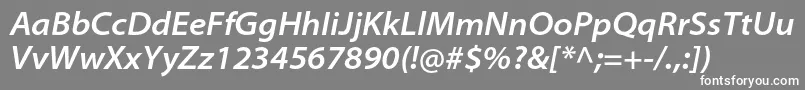 AaBbCcDdEeFfGgHhIiJjKkLlMmNnOoPpQqRrSsTtUu
VvWwXxYyZz1234567890(!@#$%?&[*^;=+-/.,:])
fontsforyou.com